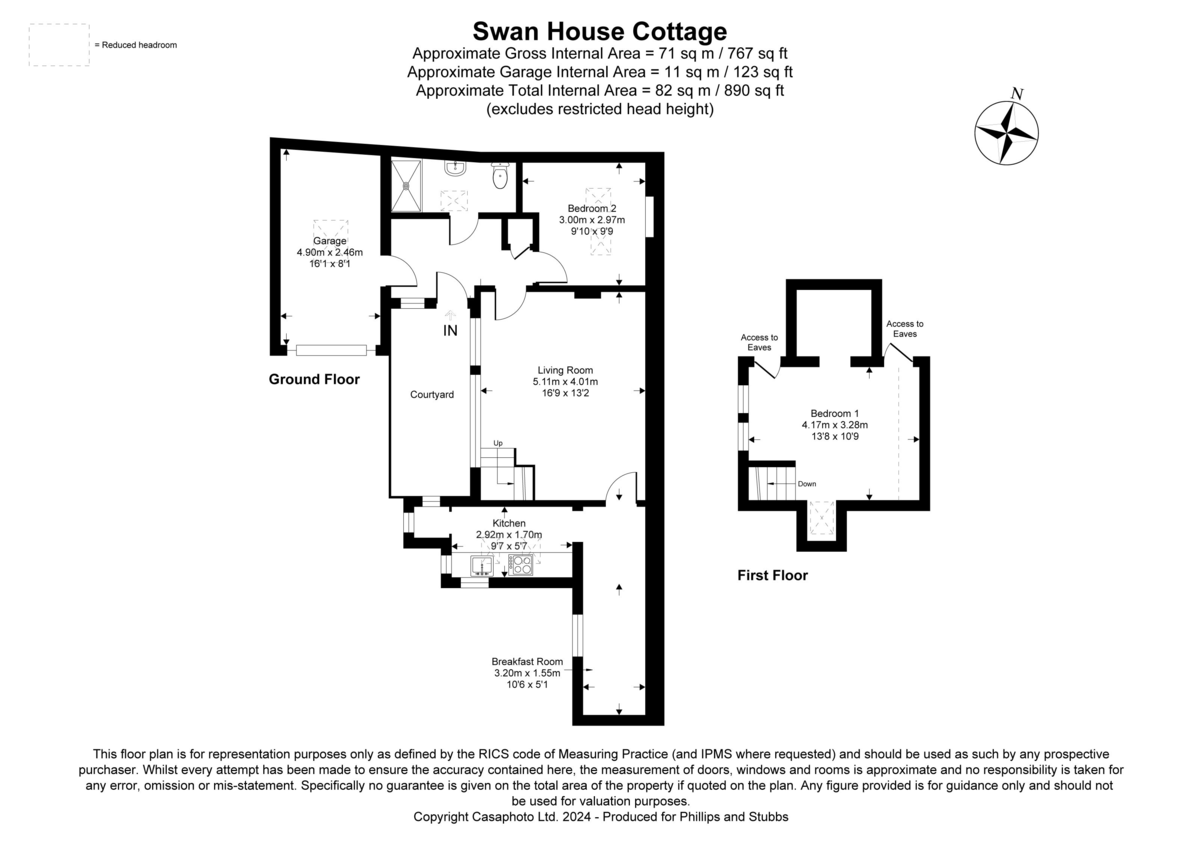 = Reduced headroom

Swan House Cottage
Approximate Gross Internal Area = 71 sq m / 767 sq ft
Approximate Garage Internal Area = 11 sq m / 123 sq ft
Approximate Total Internal Area = 82 sq m / 890 sq ft
(excludes restricted head height)

N

Garage
4.90m x 2.46m
16'1 x 8'1

Bedroom 2
3.00m x 2.97m
9'10 x 9'9

IN

Ground Floor

Courtyard

Living Room
5.11m x 4.01m
16'9 x 13'2

Up

Kitchen
2.92m x 1.70m
9'7 x 5'7

Breakfast Room
3.20m x 1.55m
10'6 x 5'1

Access to Eaves

Access to Eaves

Bedroom 1
4.17m x 3.28m
13'8 x 10'9

Down

First Floor

This floor plan is for representation purposes only as defined by the RICS code of Measuring Practice (and IPMS where requested) and should be used as such by any prospective purchaser. Whilst every attempt has been made to ensure the accuracy contained here, the measurement of doors, windows and rooms is approximate and no responsibility is taken for any error, omission or mis-statement. Specifically no guarantee is given on the total area of the property if quoted on the plan. Any figure provided is for guidance only and should not be used for valuation purposes.
Copyright Casaphoto Ltd. 2024 - Produced for Phillips and Stubbs